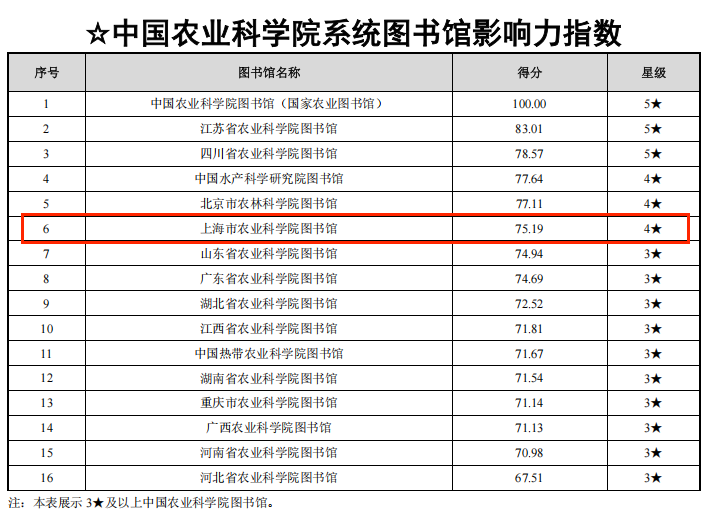 ☆中国农业科学院系统图书馆影响力指数

| 序号 | 图书馆名称 | 得分 | 星级 |
|---|---|---|---|
| 1 | 中国农业科学院图书馆（国家农业图书馆） | 100.00 | 5★ |
| 2 | 江苏省农业科学院图书馆 | 83.01 | 5★ |
| 3 | 四川省农业科学院图书馆 | 78.57 | 5★ |
| 4 | 中国水产科学研究院图书馆 | 77.64 | 4★ |
| 5 | 北京市农林科学院图书馆 | 77.11 | 4★ |
| 6 | 上海市农业科学院图书馆 | 75.19 | 4★ |
| 7 | 山东省农业科学院图书馆 | 74.94 | 3★ |
| 8 | 广东省农业科学院图书馆 | 74.69 | 3★ |
| 9 | 湖北省农业科学院图书馆 | 72.52 | 3★ |
| 10 | 江西省农业科学院图书馆 | 71.81 | 3★ |
| 11 | 中国热带农业科学院图书馆 | 71.67 | 3★ |
| 12 | 湖南省农业科学院图书馆 | 71.54 | 3★ |
| 13 | 重庆市农业科学院图书馆 | 71.14 | 3★ |
| 14 | 广西农业科学院图书馆 | 71.13 | 3★ |
| 15 | 河南省农业科学院图书馆 | 70.98 | 3★ |
| 16 | 河北省农业科学院图书馆 | 67.51 | 3★ |

注：本表展示3★及以上中国农业科学院图书馆。